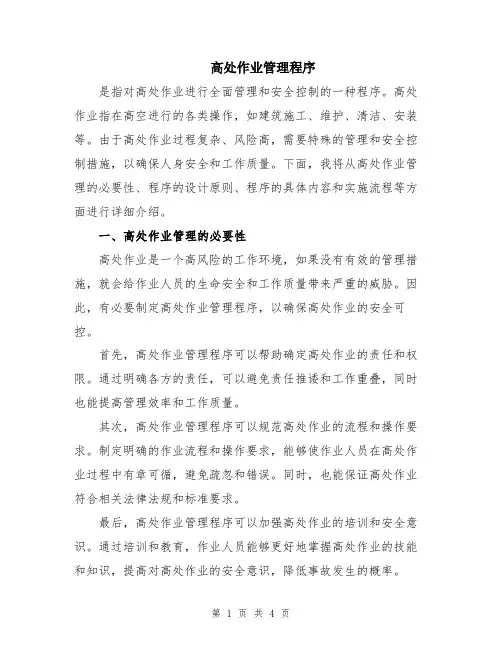 高处作业管理程序

是指对高处作业进行全面管理和安全控制的一种程序。高处作业指在高空进行的各类操作，如建筑施工、维护、清洁、安装等。由于高处作业过程复杂、风险高，需要特殊的管理和安全控制措施，以确保人身安全和工作质量。下面，我将从高处作业管理的必要性、程序的设计原则、程序的具体内容和实施流程等方面进行详细介绍。

一、高处作业管理的必要性

高处作业是一个高风险的工作环境，如果没有有效的管理措施，就会给作业人员的生命安全和工作质量带来严重的威胁。因此，有必要制定高处作业管理程序，以确保高处作业的安全可控。

首先，高处作业管理程序可以帮助确定高处作业的责任和权限。通过明确各方的责任，可以避免责任推诿和工作重叠，同时也能提高管理效率和工作质量。

其次，高处作业管理程序可以规范高处作业的流程和操作要求。制定明确的作业流程和操作要求，能够使作业人员在高处作业过程中有章可循，避免疏忽和错误。同时，也能保证高处作业符合相关法律法规和标准要求。

最后，高处作业管理程序可以加强高处作业的培训和安全意识。通过培训和教育，作业人员能够更好地掌握高处作业的技能和知识，提高对高处作业的安全意识，降低事故发生的概率。

第 1 页 共 4 页